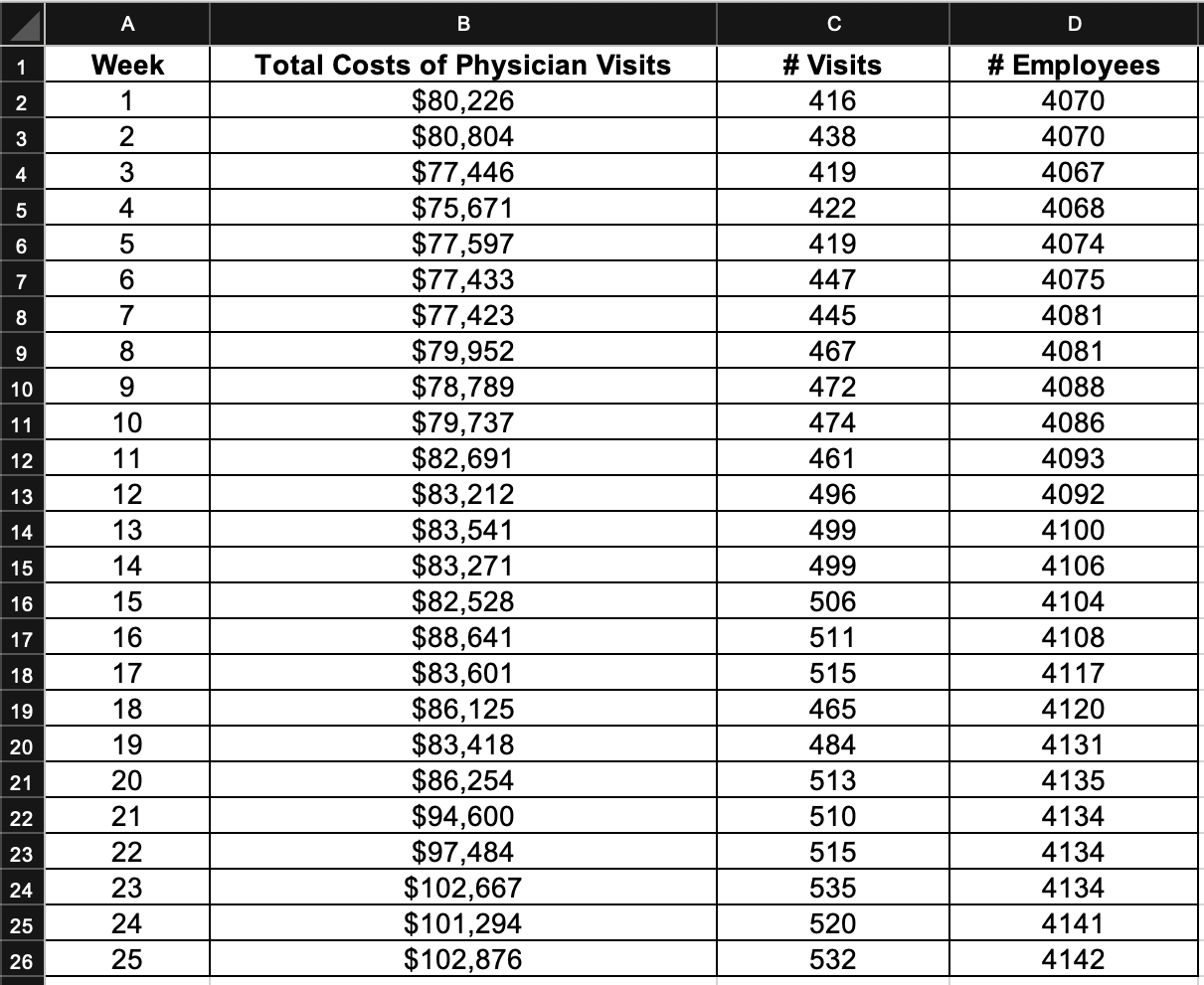 |  | A | B | C | D |
|---|---|---|---|---|
| 1 | Week | Total Costs of Physician Visits | # Visits | # Employees |
| 2 | 1 | \$80,226 | 416 | 4070 |
| 3 | 2 | \$80,804 | 438 | 4070 |
| 4 | 3 | \$77,446 | 419 | 4067 |
| 5 | 4 | \$75,671 | 422 | 4068 |
| 6 | 5 | \$77,597 | 419 | 4074 |
| 7 | 6 | \$77,433 | 447 | 4075 |
| 8 | 7 | \$77,423 | 445 | 4081 |
| 9 | 8 | \$79,952 | 467 | 4081 |
| 10 | 9 | \$78,789 | 472 | 4088 |
| 11 | 10 | \$79,737 | 474 | 4086 |
| 12 | 11 | \$82,691 | 461 | 4093 |
| 13 | 12 | \$83,212 | 496 | 4092 |
| 14 | 13 | \$83,541 | 499 | 4100 |
| 15 | 14 | \$83,271 | 499 | 4106 |
| 16 | 15 | \$82,528 | 506 | 4104 |
| 17 | 16 | \$88,641 | 511 | 4108 |
| 18 | 17 | \$83,601 | 515 | 4117 |
| 19 | 18 | \$86,125 | 465 | 4120 |
| 20 | 19 | \$83,418 | 484 | 4131 |
| 21 | 20 | \$86,254 | 513 | 4135 |
| 22 | 21 | \$94,600 | 510 | 4134 |
| 23 | 22 | \$97,484 | 515 | 4134 |
| 24 | 23 | \$102,667 | 535 | 4134 |
| 25 | 24 | \$101,294 | 520 | 4141 |
| 26 | 25 | \$102,876 | 532 | 4142 |